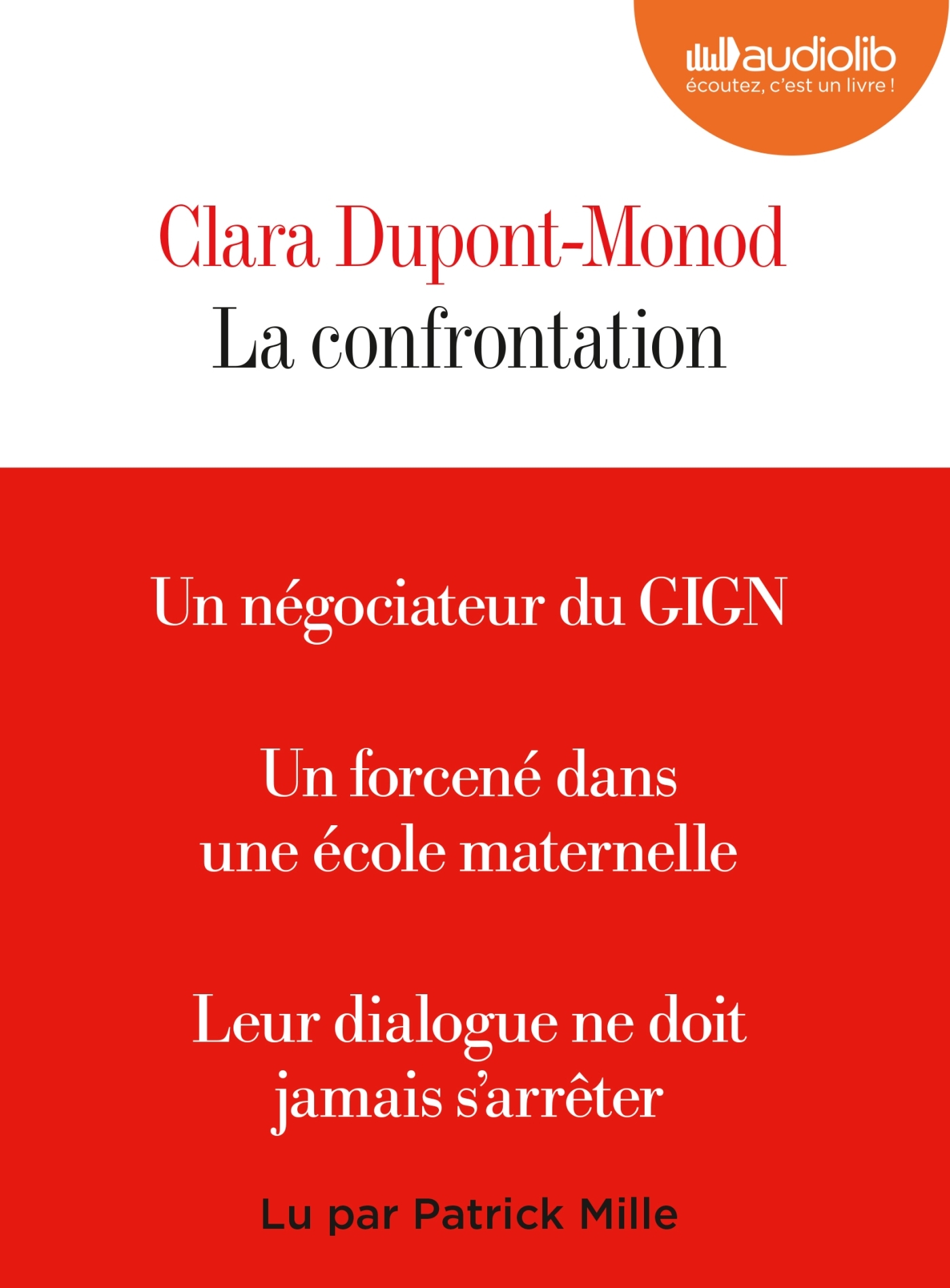 audiolib
écoutez, c'est un livre !

Clara Dupont-Monod
La confrontation

Un négociateur du GIGN

Un forcené dans une école maternelle

Leur dialogue ne doit jamais s'arrêter

Lu par Patrick Mille